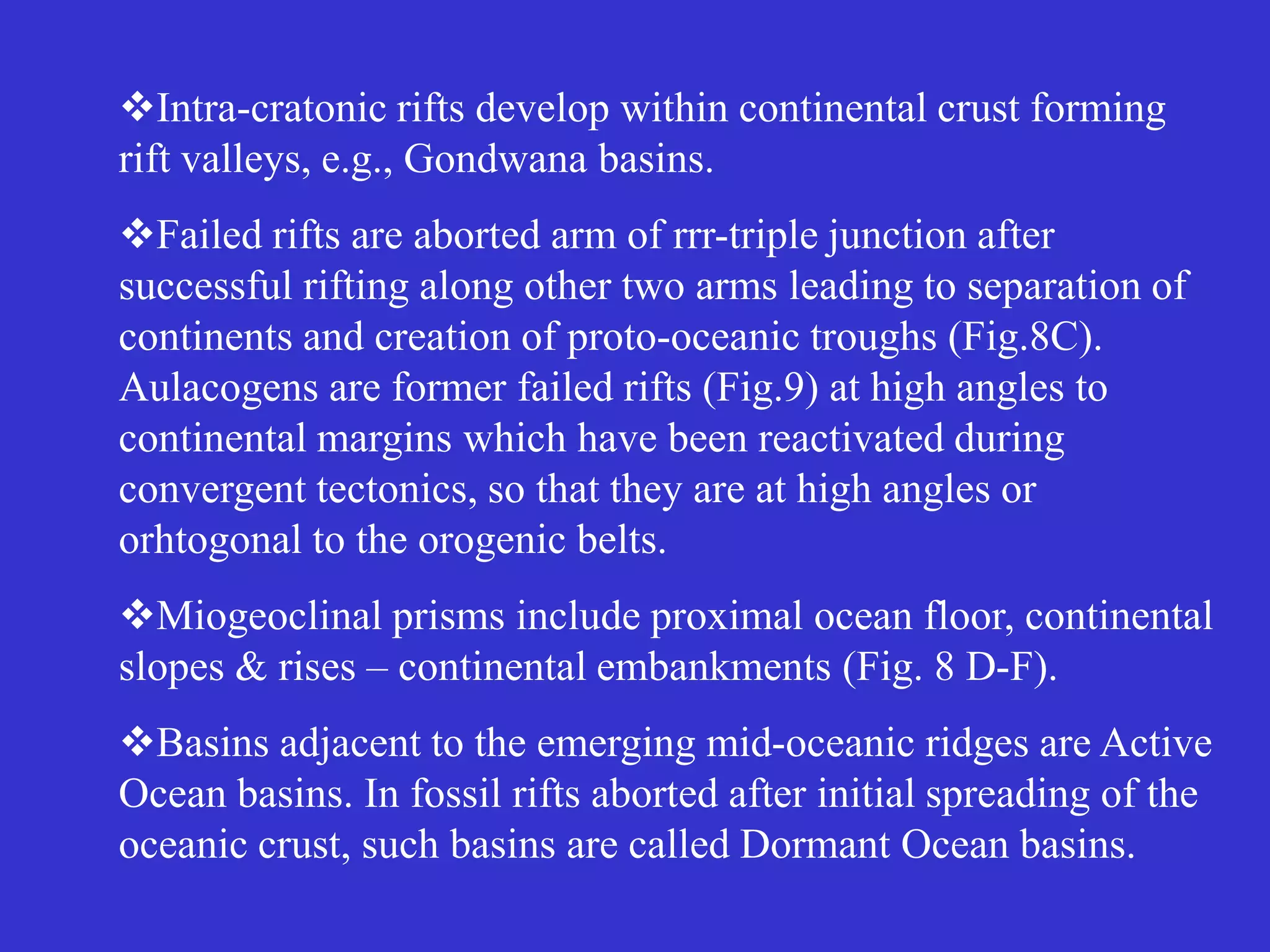 ❖Intra-cratonic rifts develop within continental crust forming rift valleys, e.g., Gondwana basins.

❖Failed rifts are aborted arm of rrr-triple junction after successful rifting along other two arms leading to separation of continents and creation of proto-oceanic troughs (Fig.8C). Aulacogens are former failed rifts (Fig.9) at high angles to continental margins which have been reactivated during convergent tectonics, so that they are at high angles or orhtogonal to the orogenic belts.

❖Miogeoclinal prisms include proximal ocean floor, continental slopes & rises – continental embankments (Fig. 8 D-F).

❖Basins adjacent to the emerging mid-oceanic ridges are Active Ocean basins. In fossil rifts aborted after initial spreading of the oceanic crust, such basins are called Dormant Ocean basins.